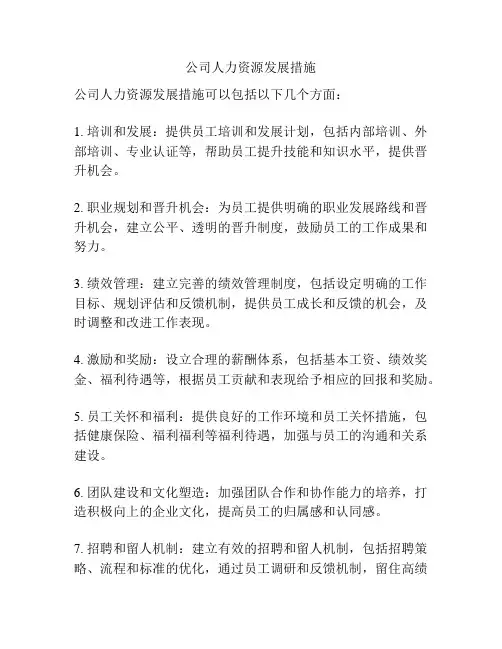 公司人力资源发展措施

公司人力资源发展措施可以包括以下几个方面：

1. 培训和发展：提供员工培训和发展计划，包括内部培训、外部培训、专业认证等，帮助员工提升技能和知识水平，提供晋升机会。

2. 职业规划和晋升机会：为员工提供明确的职业发展路线和晋升机会，建立公平、透明的晋升制度，鼓励员工的工作成果和努力。

3. 绩效管理：建立完善的绩效管理制度，包括设定明确的工作目标、规划评估和反馈机制，提供员工成长和反馈的机会，及时调整和改进工作表现。

4. 激励和奖励：设立合理的薪酬体系，包括基本工资、绩效奖金、福利待遇等，根据员工贡献和表现给予相应的回报和奖励。

5. 员工关怀和福利：提供良好的工作环境和员工关怀措施，包括健康保险、福利福利等福利待遇，加强与员工的沟通和关系建设。

6. 团队建设和文化塑造：加强团队合作和协作能力的培养，打造积极向上的企业文化，提高员工的归属感和认同感。

7. 招聘和留人机制：建立有效的招聘和留人机制，包括招聘策略、流程和标准的优化，通过员工调研和反馈机制，留住高绩